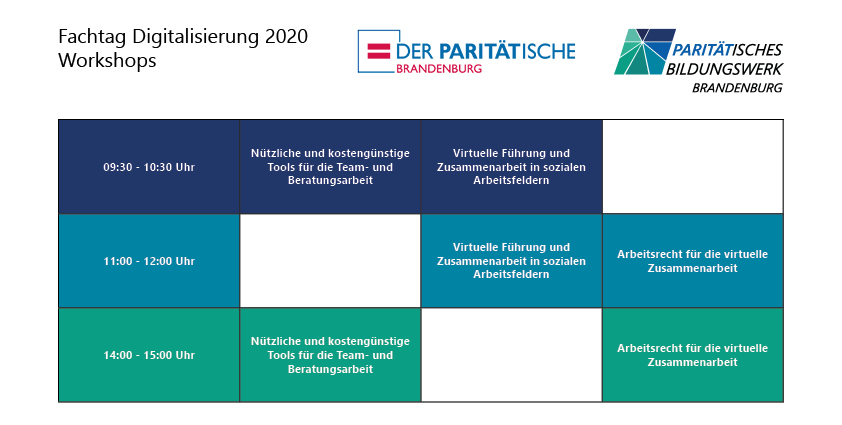 Fachtag Digitalisierung 2020
Workshops

DER PARITÄTISCHE
BRANDENBURG

PARITÄTISCHES
BILDUNGSWERK
BRANDENBURG

| | | | |
|---|---|---|---|
| 09:30 - 10:30 Uhr | Nützliche und kostengünstige Tools für die Team- und Beratungsarbeit | Virtuelle Führung und Zusammenarbeit in sozialen Arbeitsfeldern | |
| 11:00 - 12:00 Uhr | | Virtuelle Führung und Zusammenarbeit in sozialen Arbeitsfeldern | Arbeitsrecht für die virtuelle Zusammenarbeit |
| 14:00 - 15:00 Uhr | Nützliche und kostengünstige Tools für die Team- und Beratungsarbeit | | Arbeitsrecht für die virtuelle Zusammenarbeit |